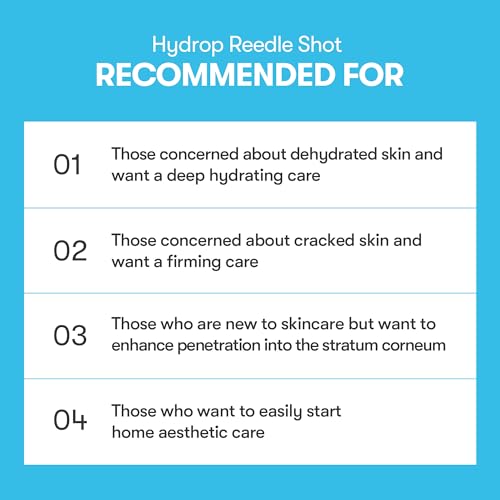 Hydrop Reedle Shot
RECOMMENDED FOR

01 Those concerned about dehydrated skin and want a deep hydrating care

02 Those concerned about cracked skin and want a firming care

03 Those who are new to skincare but want to enhance penetration into the stratum corneum

04 Those who want to easily start home aesthetic care